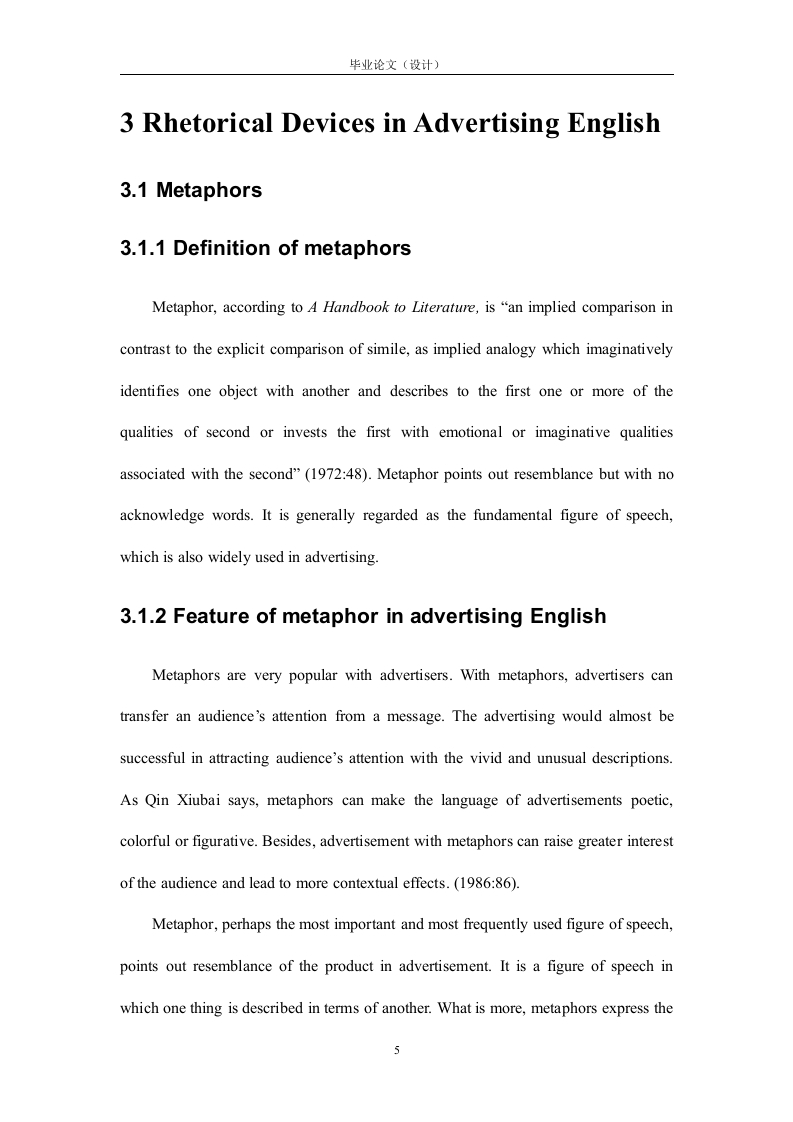 毕业论文（设计）

3 Rhetorical Devices in Advertising English

3.1 Metaphors

3.1.1 Definition of metaphors

Metaphor, according to A Handbook to Literature, is “an implied comparison in contrast to the explicit comparison of simile, as implied analogy which imaginatively identifies one object with another and describes to the first one or more of the qualities of second or invests the first with emotional or imaginative qualities associated with the second” (1972:48). Metaphor points out resemblance but with no acknowledge words. It is generally regarded as the fundamental figure of speech, which is also widely used in advertising.

3.1.2 Feature of metaphor in advertising English

Metaphors are very popular with advertisers. With metaphors, advertisers can transfer an audience’s attention from a message. The advertising would almost be successful in attracting audience’s attention with the vivid and unusual descriptions. As Qin Xiubai says, metaphors can make the language of advertisements poetic, colorful or figurative. Besides, advertisement with metaphors can raise greater interest of the audience and lead to more contextual effects. (1986:86).

Metaphor, perhaps the most important and most frequently used figure of speech, points out resemblance of the product in advertisement. It is a figure of speech in which one thing is described in terms of another. What is more, metaphors express the

5